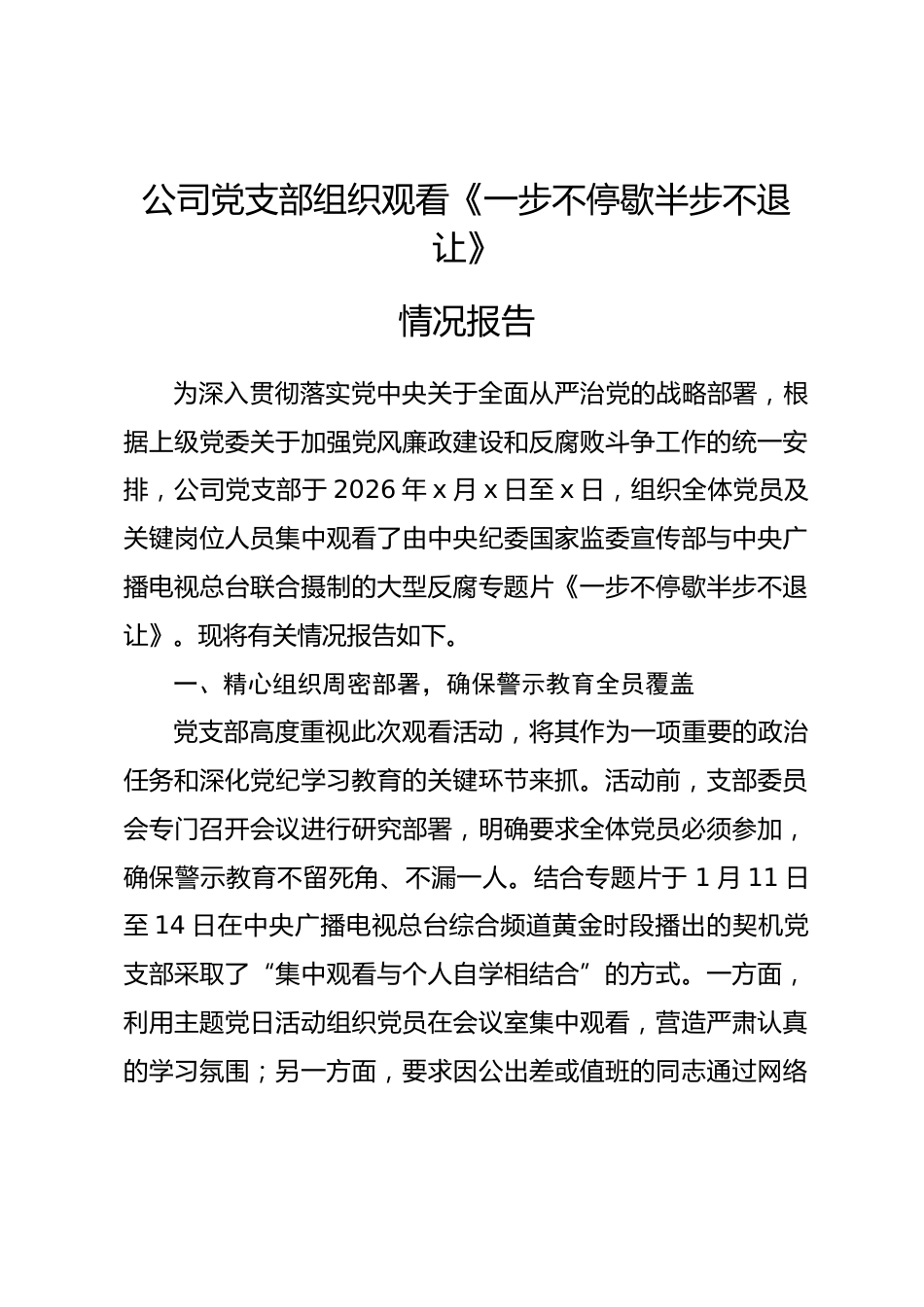 公司党支部组织观看《一步不停歇半步不退让》

情况报告

为深入贯彻落实党中央关于全面从严治党的战略部署，根据上级党委关于加强党风廉政建设和反腐败斗争工作的统一安排，公司党支部于 2026 年 x 月 x 日至 x 日，组织全体党员及关键岗位人员集中观看了由中央纪委国家监委宣传部与中央广播电视总台联合摄制的大型反腐专题片《一步不停歇半步不退让》。现将有关情况报告如下。

一、精心组织周密部署，确保警示教育全员覆盖

党支部高度重视此次观看活动，将其作为一项重要的政治任务和深化党纪学习教育的关键环节来抓。活动前，支部委员会专门召开会议进行研究部署，明确要求全体党员必须参加，确保警示教育不留死角、不漏一人。结合专题片于 1 月 11 日至 14 日在中央广播电视总台综合频道黄金时段播出的契机党支部采取了“集中观看与个人自学相结合”的方式。一方面，利用主题党日活动组织党员在会议室集中观看，营造严肃认真的学习氛围；另一方面，要求因公出差或值班的同志通过网络